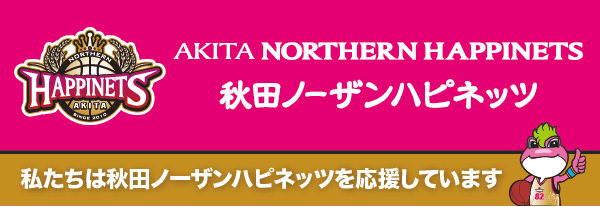 NORTHERN
HAPPINETS
AKITA
SINCE 2010

AKITA NORTHERN HAPPINETS
秋田ノーザンハピネッツ

私たちは秋田ノーザンハピネッツを応援しています

82